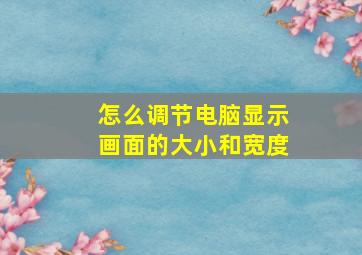 怎么调节电脑显示画面的大小和宽度